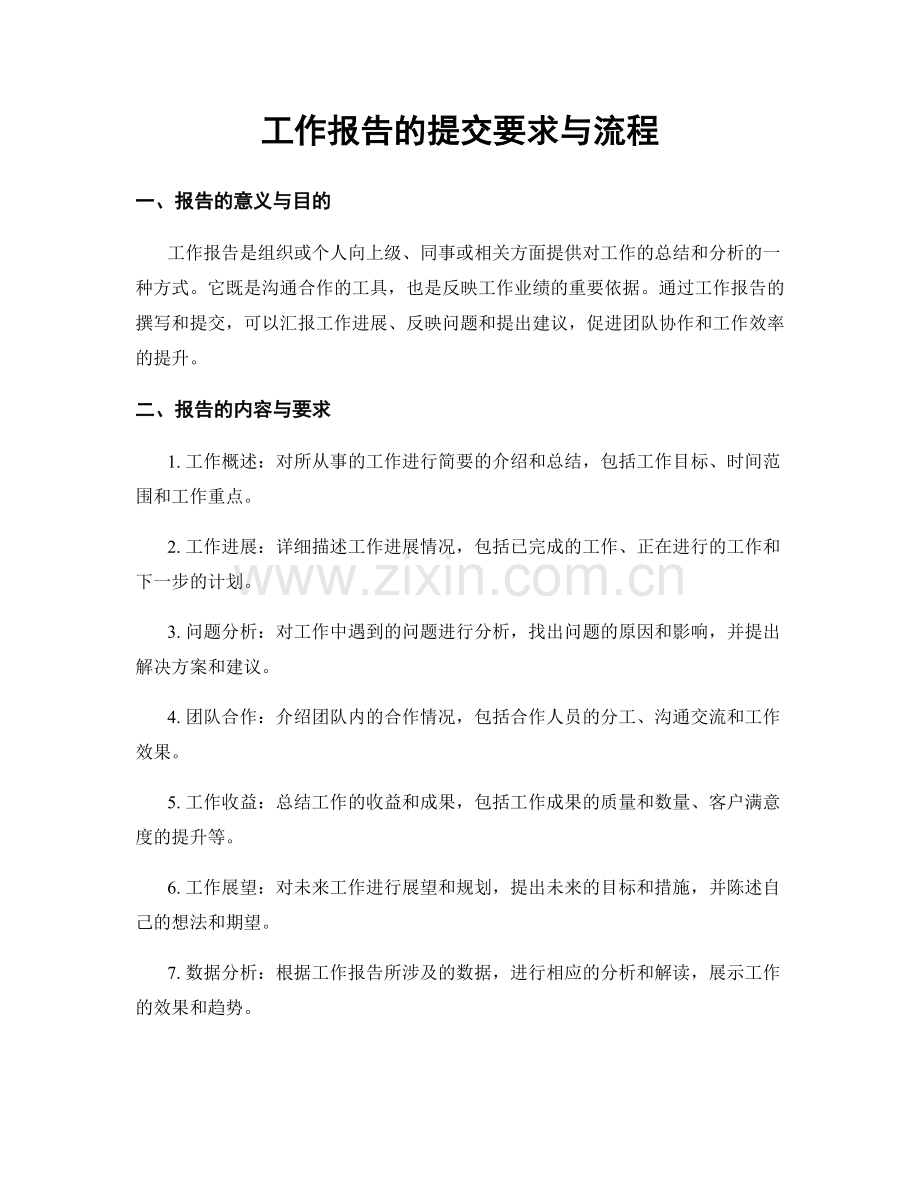 工作报告的提交要求与流程

一、报告的意义与目的

工作报告是组织或个人向上级、同事或相关方面提供对工作的总结和分析的一种方式。它既是沟通合作的工具，也是反映工作业绩的重要依据。通过工作报告的撰写和提交，可以汇报工作进展、反映问题和提出建议，促进团队协作和工作效率的提升。

二、报告的内容与要求

1.工作概述：对所从事的工作进行简要的介绍和总结，包括工作目标、时间范围和工作重点。

2.工作进展：详细描述工作进展情况，包括已完成的工作、正在进行的工作和下一步的计划。

3.问题分析：对工作中遇到的问题进行分析，找出问题的原因和影响，并提出解决方案和建议。

4.团队合作：介绍团队内的合作情况，包括合作人员的分工、沟通交流和工作效果。

5.工作收益：总结工作的收益和成果，包括工作成果的质量和数量、客户满意度的提升等。

6.工作展望：对未来工作进行展望和规划，提出未来的目标和措施，并陈述自己的想法和期望。

7.数据分析：根据工作报告所涉及的数据，进行相应的分析和解读，展示工作的效果和趋势。

www.zixin.com.cn